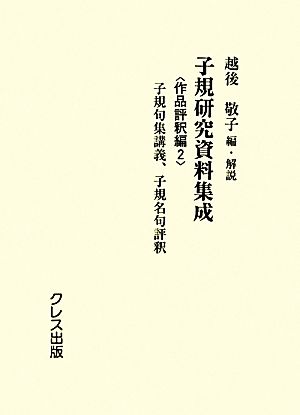 越後　敬子 編・解説

子規研究資料集成

〈作品評釈編2〉

子規句集講義、子規名句評釈

クレス出版